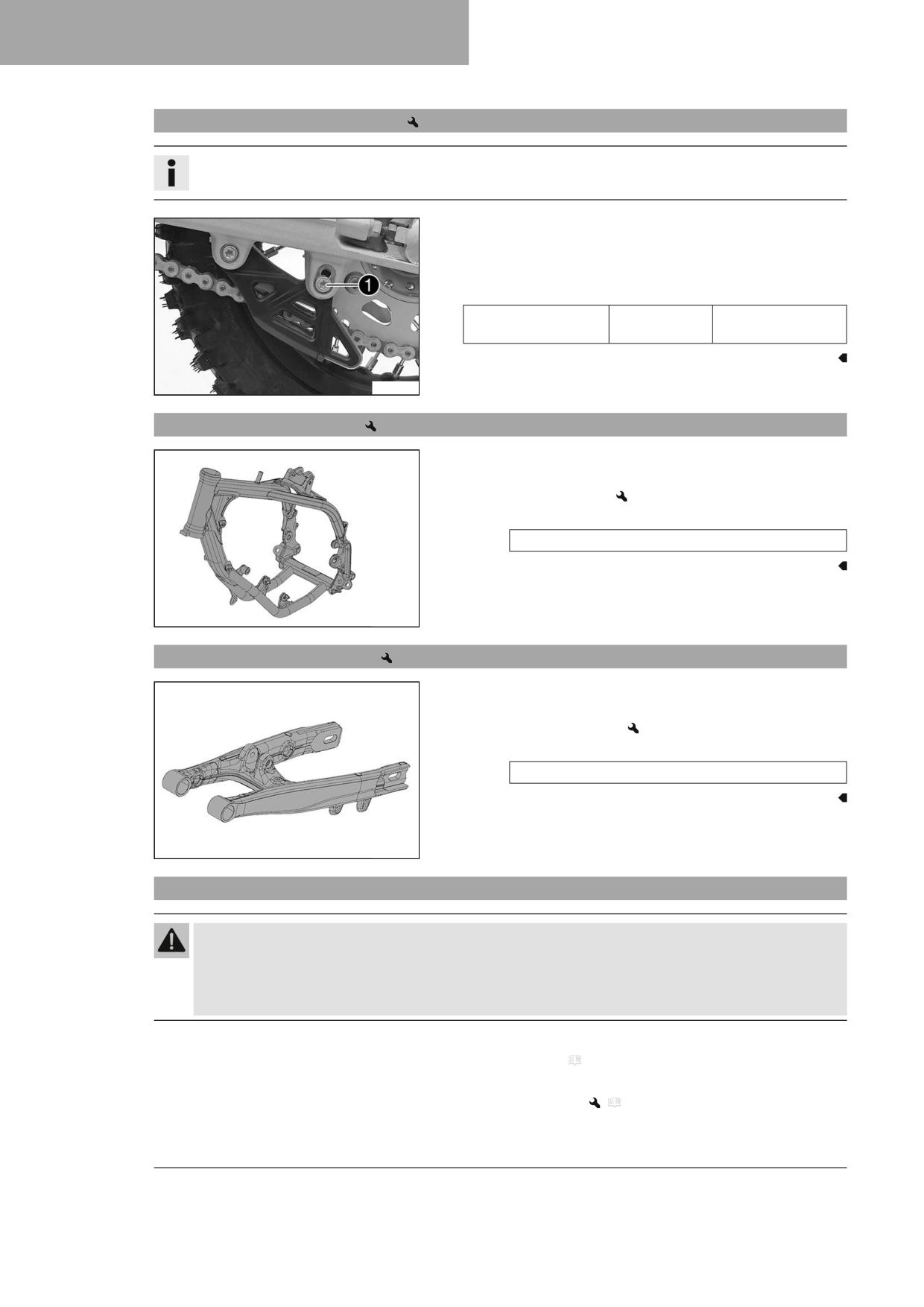 1